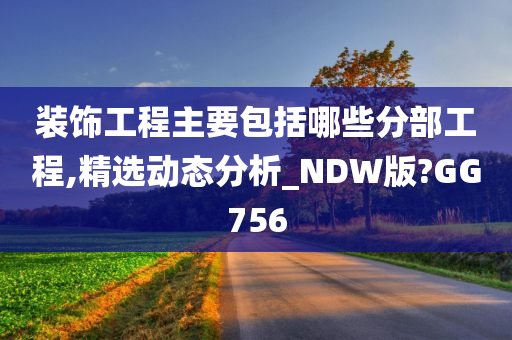 装饰工程主要包括哪些分部工程,精选动态分析_NDW版?GG756